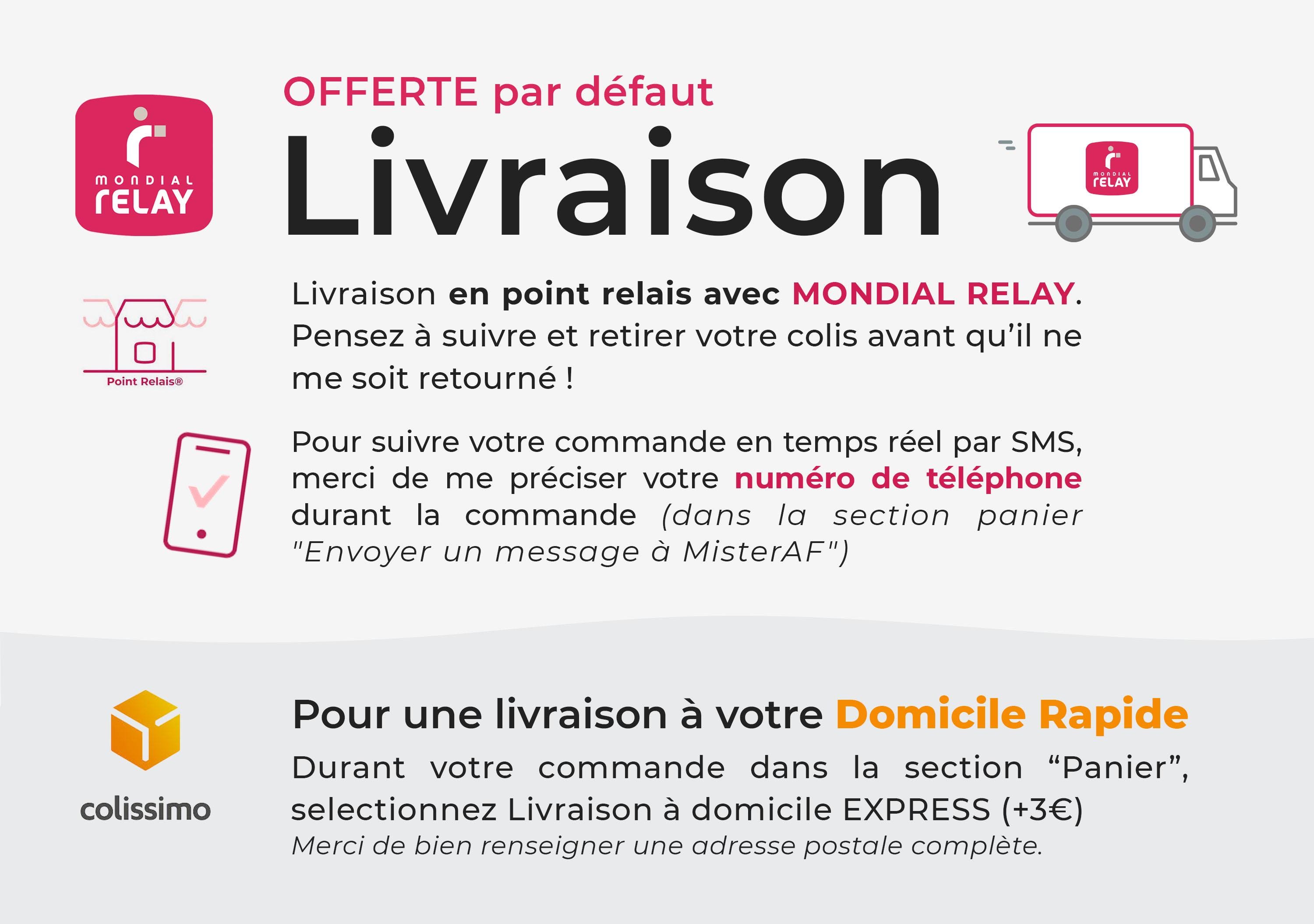 MONDIAL RELAY

OFFERTE par défaut

Livraison

MONDIAL RELAY

Point Relais®

Livraison en point relais avec MONDIAL RELAY. Pensez à suivre et retirer votre colis avant qu'il ne me soit retourné !

Pour suivre votre commande en temps réel par SMS, merci de me préciser votre numéro de téléphone durant la commande (dans la section panier "Envoyer un message à MisterAF")

colissimo

Pour une livraison à votre Domicile Rapide

Durant votre commande dans la section "Panier", selectionnez Livraison à domicile EXPRESS (+3€)

Merci de bien renseigner une adresse postale complète.